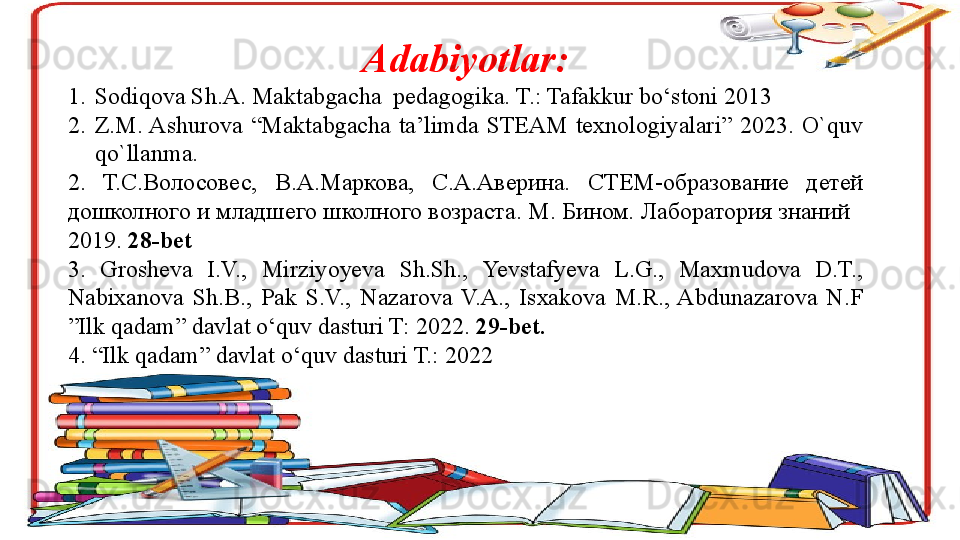 Adabiyotlar:

1. Sodiqova Sh.A. Maktabgacha pedagogika. T.: Tafakkur bo'stoni 2013

2. Z.M. Ashurova "Maktabgacha ta'limda STEAM texnologiyalari" 2023. O`quv qo`llanma.

2. Т.С.Волосовес, В.А.Маркова, С.А.Аверина. СТЕМ-образование детей дошколного и младшего школного возраста. М. Бином. Лаборатория знаний 2019. 28-bet

3. Grosheva I.V., Mirziyoyeva Sh.Sh., Yevstafyeva L.G., Maxmudova D.T., Nabixanova Sh.B., Pak S.V., Nazarova V.A., Isxakova M.R., Abdunazarova N.F "Ilk qadam" davlat o'quv dasturi T: 2022. 29-bet.

4. "Ilk qadam" davlat o'quv dasturi T.: 2022

Docx.uz